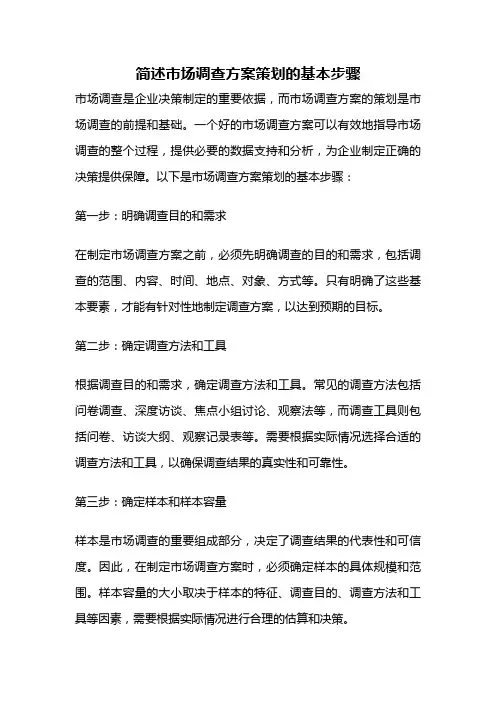 简述市场调查方案策划的基本步骤

市场调查是企业决策制定的重要依据，而市场调查方案的策划是市场调查的前提和基础。一个好的市场调查方案可以有效地指导市场调查的整个过程，提供必要的数据支持和分析，为企业制定正确的决策提供保障。以下是市场调查方案策划的基本步骤：

第一步：明确调查目的和需求

在制定市场调查方案之前，必须先明确调查的目的和需求，包括调查的范围、内容、时间、地点、对象、方式等。只有明确了这些基本要素，才能有针对性地制定调查方案，以达到预期的目标。

第二步：确定调查方法和工具

根据调查目的和需求，确定调查方法和工具。常见的调查方法包括问卷调查、深度访谈、焦点小组讨论、观察法等，而调查工具则包括问卷、访谈大纲、观察记录表等。需要根据实际情况选择合适的调查方法和工具，以确保调查结果的真实性和可靠性。

第三步：确定样本和样本容量

样本是市场调查的重要组成部分，决定了调查结果的代表性和可信度。因此，在制定市场调查方案时，必须确定样本的具体规模和范围。样本容量的大小取决于样本的特征、调查目的、调查方法和工具等因素，需要根据实际情况进行合理的估算和决策。